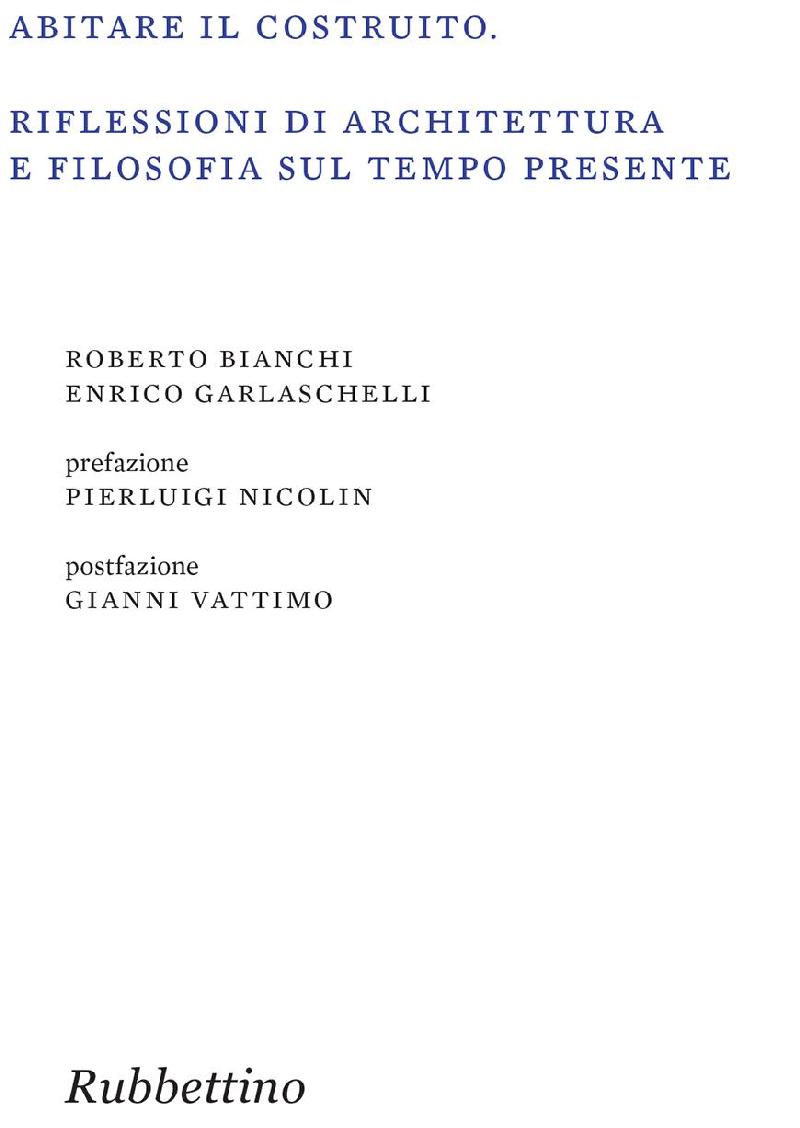 ABITARE IL COSTRUITO.

RIFLESSIONI DI ARCHITETTURA
E FILOSOFIA SUL TEMPO PRESENTE

ROBERTO BIANCHI
ENRICO GARLASCHELLI

prefazione
PIERLUIGI NICOLIN

postfazione
GIANNI VATTIMO

Rubbettino